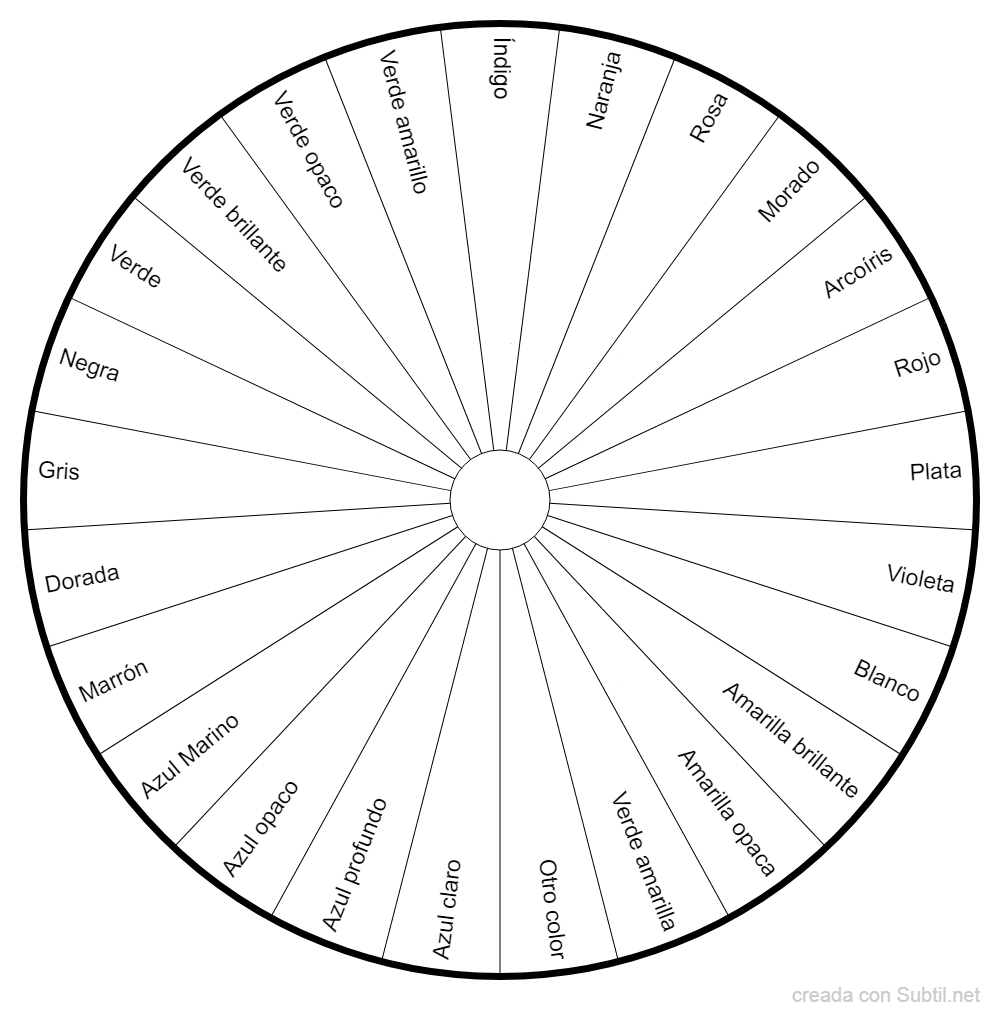 Índigo
Naranja
Rosa
Morado
Arcoíris
Rojo
Plata
Violeta
Blanco
Amarilla brillante
Amarilla opaca
Verde amarilla
Otro color
Azul claro
Azul profundo
Azul opaco
Azul Marino
Marrón
Dorada
Gris
Negra
Verde
Verde brillante
Verde opaco
Verde amarillo

creada con Subtil.net